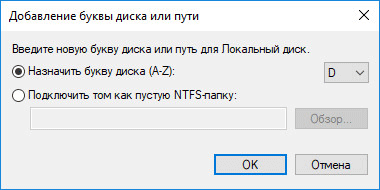 Добавление буквы диска или пути

Введите новую букву диска или путь для Локальный диск.

Назначить букву диска (A-Z):

D

Подключить том как пустую NTFS-папку:

Обзор...

OK

Отмена